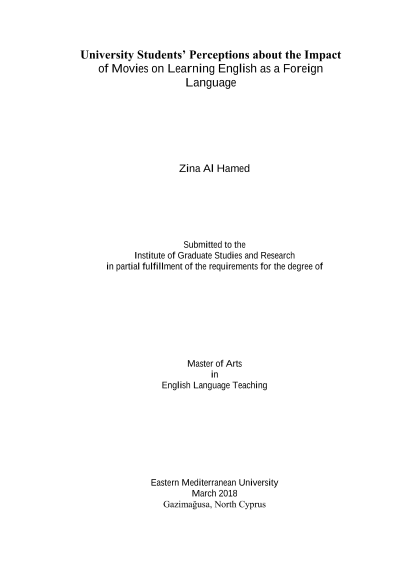 University Students' Perceptions about the Impact of Movies on Learning English as a Foreign Language

Zina Al Hamed

Submitted to the
Institute of Graduate Studies and Research
in partial fulfillment of the requirements for the degree of

Master of Arts
in
English Language Teaching

Eastern Mediterranean University
March 2018
Gazimağusa, North Cyprus